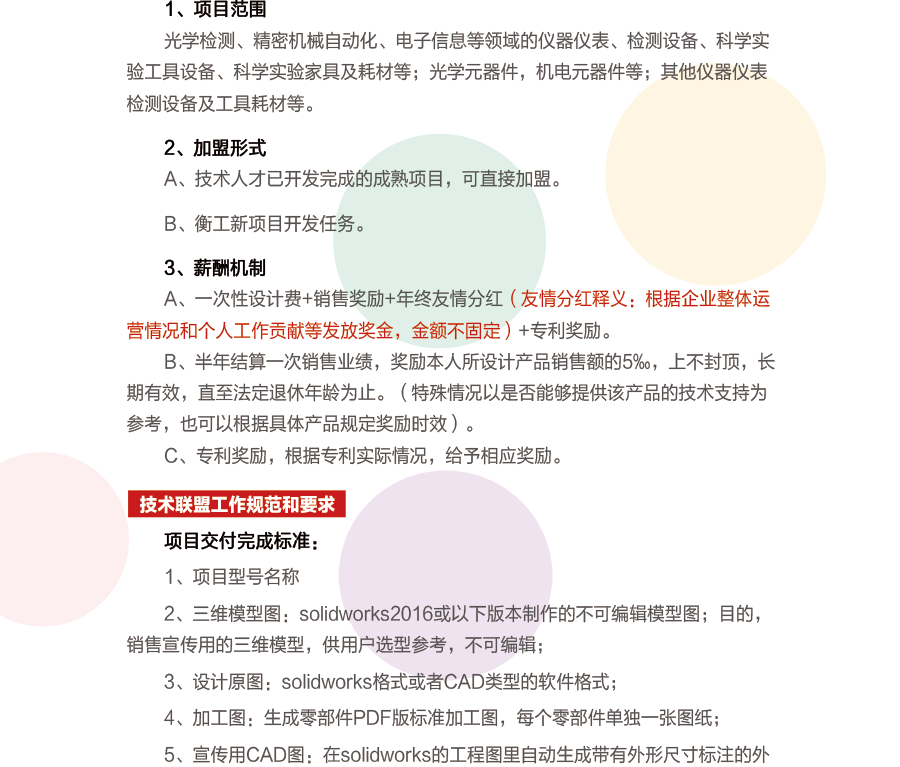 1、项目范围

光学检测、精密机械自动化、电子信息等领域的仪器仪表、检测设备、科学实验工具设备、科学实验家具及耗材等；光学元器件，机电元器件等；其他仪器仪表检测设备及工具耗材等。

2、加盟形式

A、技术人才已开发完成的成熟项目，可直接加盟。

B、衡工新项目开发任务。

3、薪酬机制

A、一次性设计费+销售奖励+年终友情分红（友情分红释义：根据企业整体运营情况和个人工作贡献等发放奖金，金额不固定）+专利奖励。

B、半年结算一次销售业绩，奖励本人所设计产品销售额的5‰，上不封顶，长期有效，直至法定退休年龄为止。（特殊情况以是否能够提供该产品的技术支持为参考，也可以根据具体产品规定奖励时效）。

C、专利奖励，根据专利实际情况，给予相应奖励。

技术联盟工作规范和要求

项目交付完成标准：

1、项目型号名称

2、三维模型图：solidworks2016或以下版本制作的不可编辑模型图；目的，销售宣传用的三维模型，供用户选型参考，不可编辑；

3、设计原图：solidworks格式或者CAD类型的软件格式；

4、加工图：生成零部件PDF版标准加工图，每个零部件单独一张图纸；

5、宣传用CAD图：在solidworks的工程图里自动生成带有外形尺寸标注的外